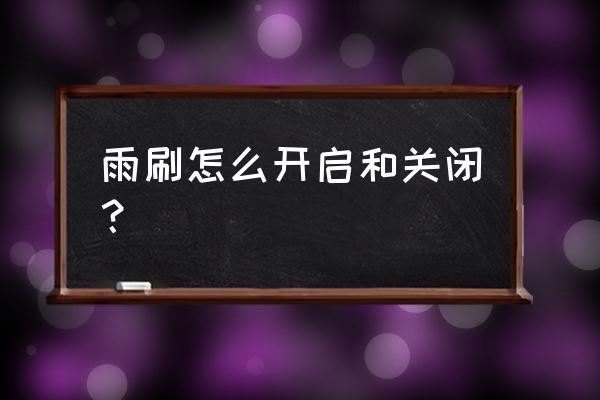 雨刷怎么开启和关闭？